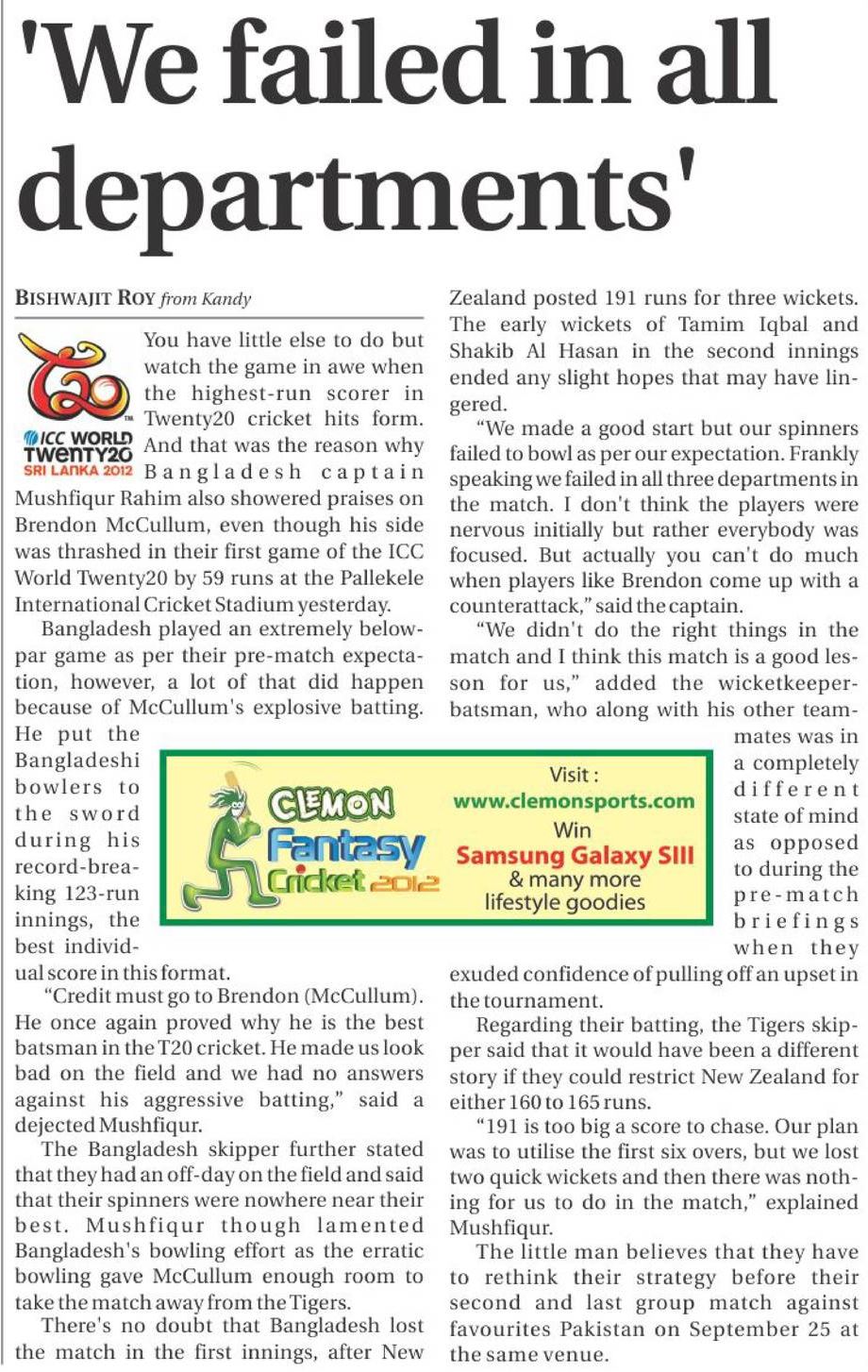 'We failed in all departments'

BISHWAJIT ROY from Kandy

T20 ICC WORLD TWENTY20 SRI LANKA 2012

You have little else to do but watch the game in awe when the highest-run scorer in Twenty20 cricket hits form. And that was the reason why Bangladesh captain Mushfiqur Rahim also showered praises on Brendon McCullum, even though his side was thrashed in their first game of the ICC World Twenty20 by 59 runs at the Pallekele International Cricket Stadium yesterday.

Bangladesh played an extremely below-par game as per their pre-match expectation, however, a lot of that did happen because of McCullum's explosive batting. He put the Bangladeshi bowlers to the sword during his record-breaking 123-run innings, the best individual score in this format.

"Credit must go to Brendon (McCullum). He once again proved why he is the best batsman in the T20 cricket. He made us look bad on the field and we had no answers against his aggressive batting," said a dejected Mushfiqur.

The Bangladesh skipper further stated that they had an off-day on the field and said that their spinners were nowhere near their best. Mushfiqur though lamented Bangladesh's bowling effort as the erratic bowling gave McCullum enough room to take the match away from the Tigers.

There's no doubt that Bangladesh lost the match in the first innings, after New Zealand posted 191 runs for three wickets. The early wickets of Tamim Iqbal and Shakib Al Hasan in the second innings ended any slight hopes that may have lingered.

"We made a good start but our spinners failed to bowl as per our expectation. Frankly speaking we failed in all three departments in the match. I don't think the players were nervous initially but rather everybody was focused. But actually you can't do much when players like Brendon come up with a counterattack," said the captain.

"We didn't do the right things in the match and I think this match is a good lesson for us," added the wicketkeeper-batsman, who along with his other teammates was in a completely different state of mind as opposed to during the pre-match briefings when they exuded confidence of pulling off an upset in the tournament.

Regarding their batting, the Tigers skipper said that it would have been a different story if they could restrict New Zealand for either 160 to 165 runs.

"191 is too big a score to chase. Our plan was to utilise the first six overs, but we lost two quick wickets and then there was nothing for us to do in the match," explained Mushfiqur.

The little man believes that they have to rethink their strategy before their second and last group match against favourites Pakistan on September 25 at the same venue.

CLEMON Fantasy Cricket 2012

Visit :
www.clemonsports.com
Win
Samsung Galaxy SIII
& many more
lifestyle goodies